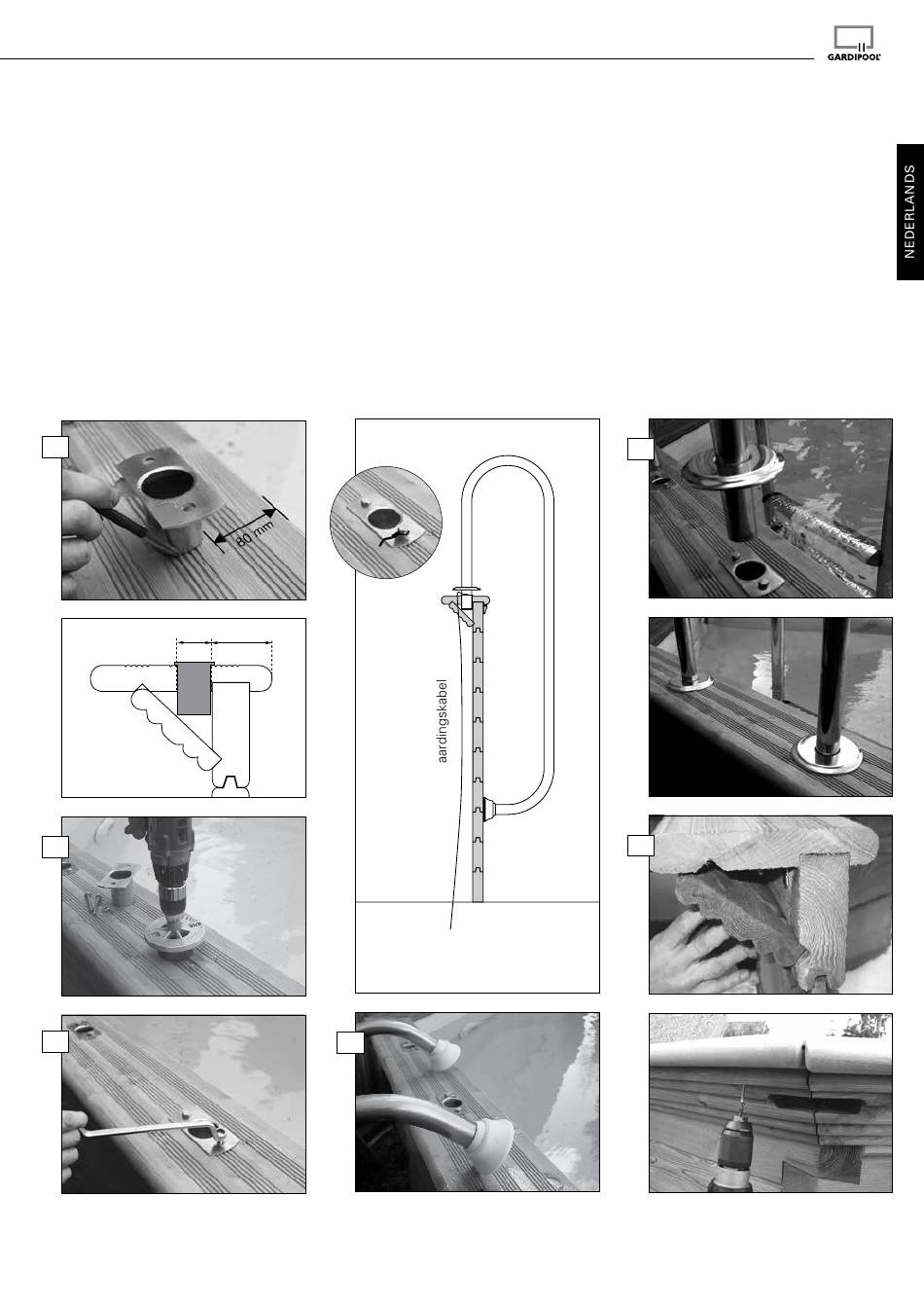 GARDIPOOL

NEDERLANDS

80 mm

aardingskabel